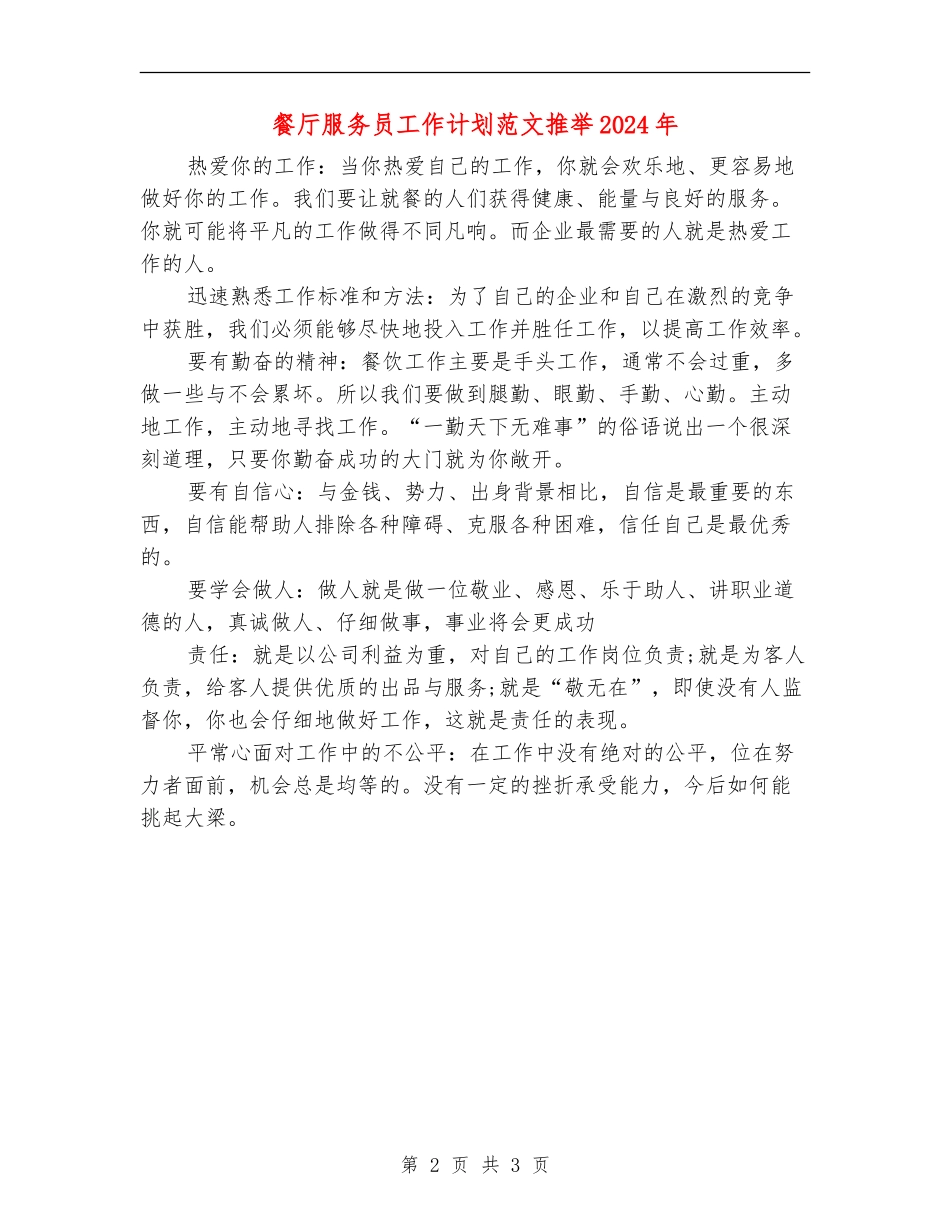 餐厅服务员工作计划范文推举2024年

热爱你的工作：当你热爱自己的工作，你就会欢乐地、更容易地做好你的工作。我们要让就餐的人们获得健康、能量与良好的服务。你就可能将平凡的工作做得不同凡响。而企业最需要的人就是热爱工作的人。

迅速熟悉工作标准和方法：为了自己的企业和自己在激烈的竞争中获胜，我们必须能够尽快地投入工作并胜任工作，以提高工作效率。

要有勤奋的精神：餐饮工作主要是手头工作，通常不会过重，多做一些与不会累坏。所以我们要做到腿勤、眼勤、手勤、心勤。主动地工作，主动地寻找工作。“一勤天下无难事”的俗语说出一个很深刻道理，只要你勤奋成功的大门就为你敞开。

要有自信心：与金钱、势力、出身背景相比，自信是最重要的东西，自信能帮助人排除各种障碍、克服各种困难，信任自己是最优秀的。

要学会做人：做人就是做一位敬业、感恩、乐于助人、讲职业道德的人，真诚做人、仔细做事，事业将会更成功

责任：就是以公司利益为重，对自己的工作岗位负责;就是为客人负责，给客人提供优质的出品与服务;就是“敬无在”，即使没有人监督你，你也会仔细地做好工作，这就是责任的表现。

平常心面对工作中的不公平：在工作中没有绝对的公平，位在努力者面前，机会总是均等的。没有一定的挫折承受能力，今后如何能挑起大梁。

第 2 页 共 3 页